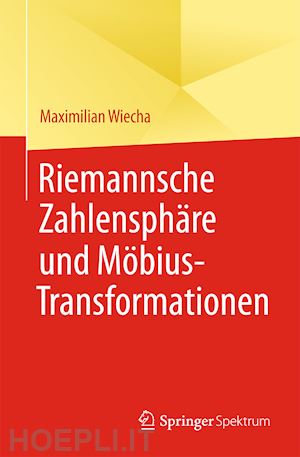 Maximilian Wiecha

Riemannsche Zahlensphäre und Möbius-Transformationen

Springer Spektrum

HOEPLI.IT